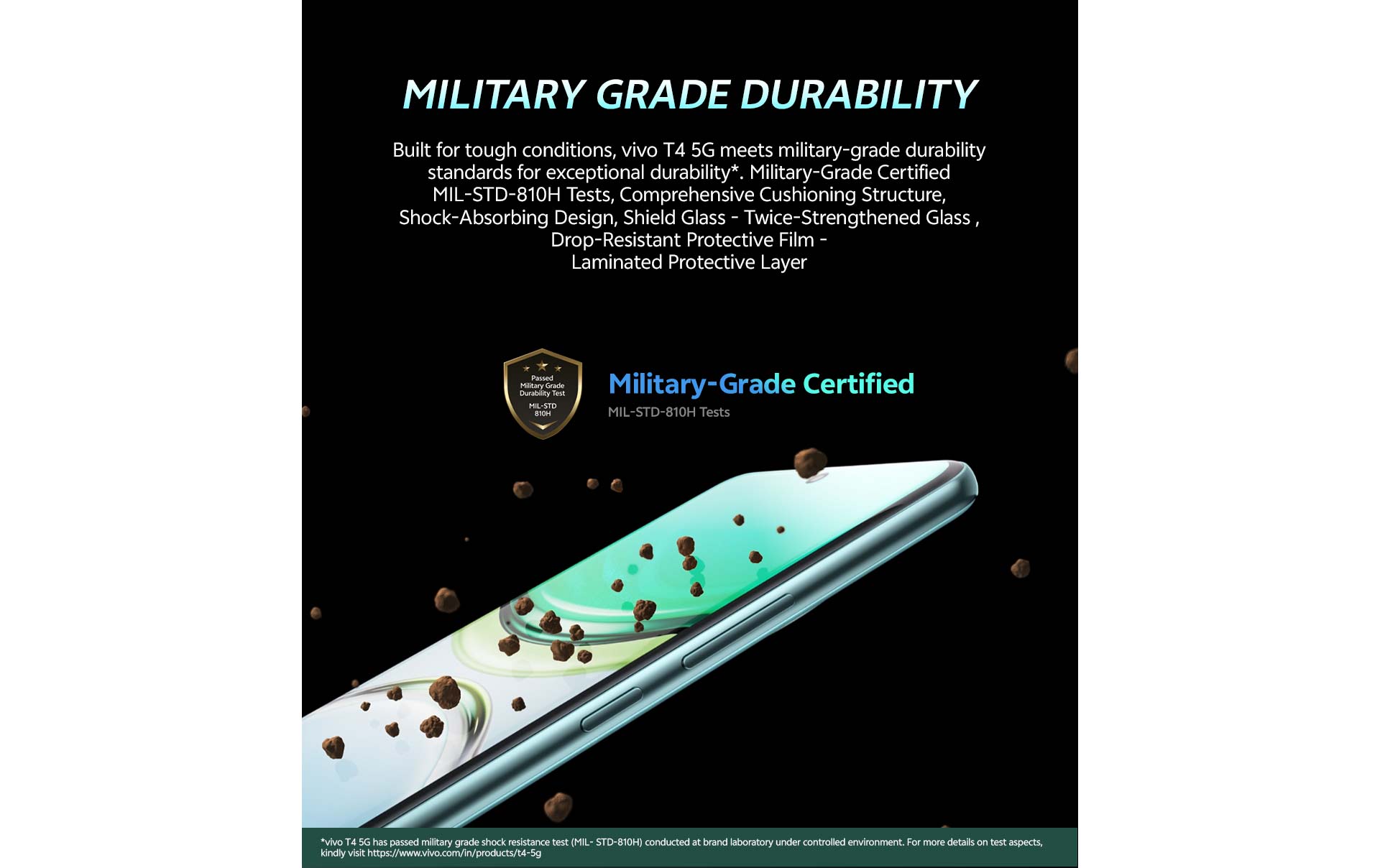 MILITARY GRADE DURABILITY

Built for tough conditions, vivo T4 5G meets military-grade durability standards for exceptional durability*. Military-Grade Certified MIL-STD-810H Tests, Comprehensive Cushioning Structure, Shock-Absorbing Design, Shield Glass - Twice-Strengthened Glass , Drop-Resistant Protective Film - Laminated Protective Layer

Passed Military Grade Durability Test MIL-STD 810H

Military-Grade Certified
MIL-STD-810H Tests

*vivo T4 5G has passed military grade shock resistance test (MIL- STD-810H) conducted at brand laboratory under controlled environment. For more details on test aspects, kindly visit https://www.vivo.com/in/products/t4-5g